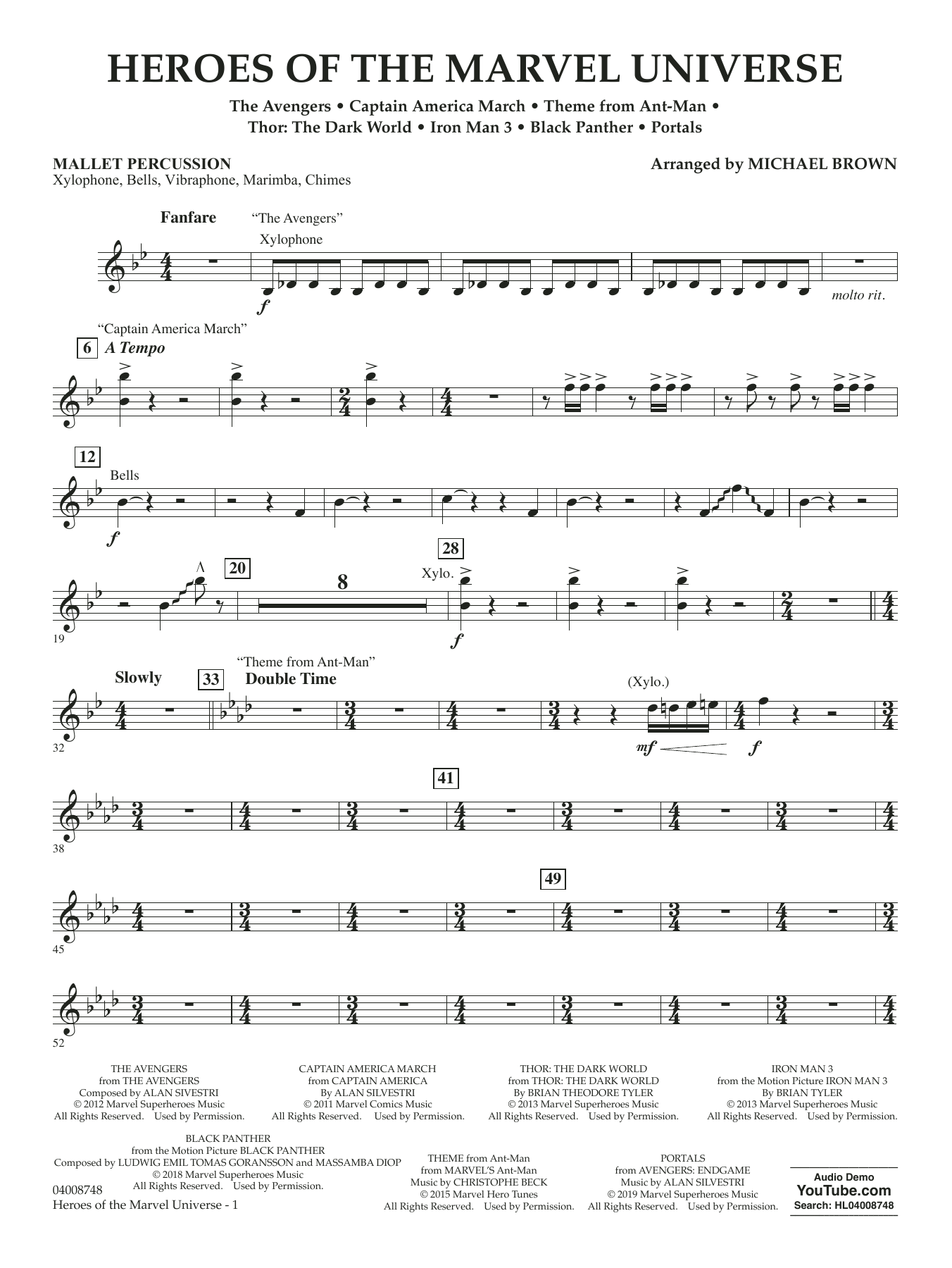 HEROES OF THE MARVEL UNIVERSE

The Avengers • Captain America March • Theme from Ant-Man • Thor: The Dark World • Iron Man 3 • Black Panther • Portals

MALLET PERCUSSION
Xylophone, Bells, Vibraphone, Marimba, Chimes

Arranged by MICHAEL BROWN

Fanfare
"The Avengers"
Xylophone
f
molto rit.

"Captain America March"
6
A Tempo

12
Bells
f

19
20
8
28
Xylo.
f

32
Slowly
33
"Theme from Ant-Man"
Double Time
(Xylo.)
mf
f

38
41

45
49

52

THE AVENGERS
from THE AVENGERS
Composed by ALAN SIVESTRI
© 2012 Marvel Superheroes Music
All Rights Reserved. Used by Permission.

CAPTAIN AMERICA MARCH
from CAPTAIN AMERICA
By ALAN SILVESTRI
© 2011 Marvel Comics Music
All Rights Reserved. Used by Permission.

THOR: THE DARK WORLD
from THOR: THE DARK WORLD
By BRIAN THEODORE TYLER
© 2013 Marvel Superheroes Music
All Rights Reserved. Used by Permission.

IRON MAN 3
from the Motion Picture IRON MAN 3
By BRIAN TYLER
© 2013 Marvel Superheroes Music
All Rights Reserved. Used by Permission.

BLACK PANTHER
from the Motion Picture BLACK PANTHER
Composed by LUDWIG EMIL TOMAS GORANSSON and MASSAMBA DIOP
© 2018 Marvel Superheroes Music
All Rights Reserved. Used by Permission.

THEME from Ant-Man
from MARVEL'S Ant-Man
Music by CHRISTOPHE BECK
© 2015 Marvel Hero Tunes
All Rights Reserved. Used by Permission.

PORTALS
from AVENGERS: ENDGAME
Music by ALAN SILVESTRI
© 2019 Marvel Superheroes Music
All Rights Reserved. Used by Permission.

Audio Demo
YouTube.com
Search: HL04008748

04008748
Heroes of the Marvel Universe - 1